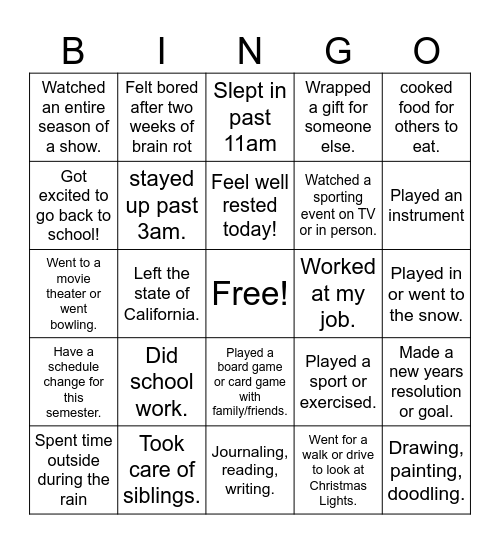 | B | I | N | G | O |
|---|---|---|---|---|
| Watched an entire season of a show. | Felt bored after two weeks of brain rot | Slept in past 11am | Wrapped a gift for someone else. | cooked food for others to eat. |
| Got excited to go back to school! | stayed up past 3am. | Feel well rested today! | Watched a sporting event on TV or in person. | Played an instrument |
| Went to a movie theater or went bowling. | Left the state of California. | Free! | Worked at my job. | Played in or went to the snow. |
| Have a schedule change for this semester. | Did school work. | Played a board game or card game with family/friends. | Played a sport or exercised. | Made a new years resolution or goal. |
| Spent time outside during the rain | Took care of siblings. | Journaling, reading, writing. | Went for a walk or drive to look at Christmas Lights. | Drawing, painting, doodling. |